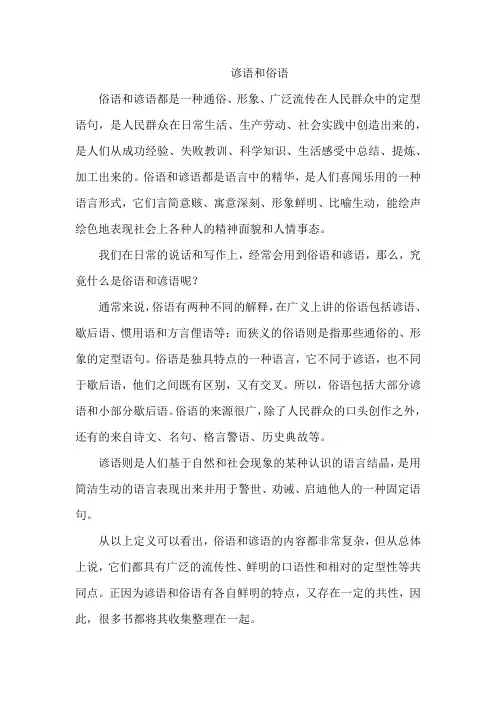 谚语和俗语

俗语和谚语都是一种通俗、形象、广泛流传在人民群众中的定型语句，是人民群众在日常生活、生产劳动、社会实践中创造出来的，是人们从成功经验、失败教训、科学知识、生活感受中总结、提炼、加工出来的。俗语和谚语都是语言中的精华，是人们喜闻乐用的一种语言形式，它们言简意赅、寓意深刻、形象鲜明、比喻生动，能绘声绘色地表现社会上各种人的精神面貌和人情事态。

我们在日常的说话和写作上，经常会用到俗语和谚语，那么，究竟什么是俗语和谚语呢？

通常来说，俗语有两种不同的解释，在广义上讲的俗语包括谚语、歇后语、惯用语和方言俚语等；而狭义的俗语则是指那些通俗的、形象的定型语句。俗语是独具特点的一种语言，它不同于谚语，也不同于歇后语，他们之间既有区别，又有交叉。所以，俗语包括大部分谚语和小部分歇后语。俗语的来源很广，除了人民群众的口头创作之外，还有的来自诗文、名句、格言警语、历史典故等。

谚语则是人们基于自然和社会现象的某种认识的语言结晶，是用简洁生动的语言表现出来并用于警世、劝诫、启迪他人的一种固定语句。

从以上定义可以看出，俗语和谚语的内容都非常复杂，但从总体上说，它们都具有广泛的流传性、鲜明的口语性和相对的定型性等共同点。正因为谚语和俗语有各自鲜明的特点，又存在一定的共性，因此，很多书都将其收集整理在一起。